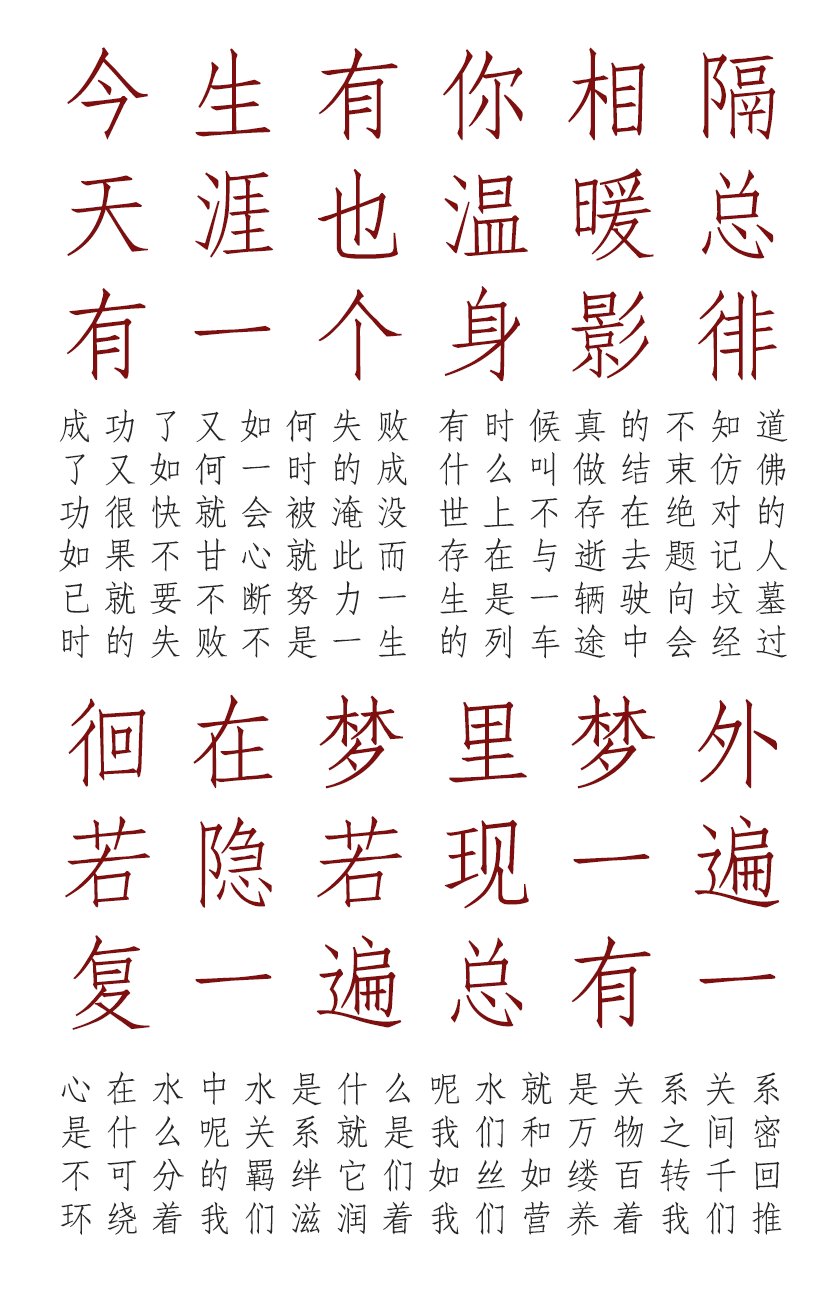 今生有你相隔
天涯也温暖总
有一个身影徘

成功了又如何失败
了又如何一时的成
功很快就会被淹没
如果不甘心就此而
已就要不断努力一
时的失败不是一生

有时候真的不知道
什么叫做结束仿佛
世上不存在绝对的
存在与逝去题记人
生是一辆驶向坟墓
的列车途中会经过

徊在梦里梦外
若隐若现一遍
复一遍总有一

心在水中水是什么呢水就是关系关系
是什么呢关系就是我们和万物之间密
不可分的羁绊它们如丝如缕百转千回
环绕着我们滋润着我们营养着我们推